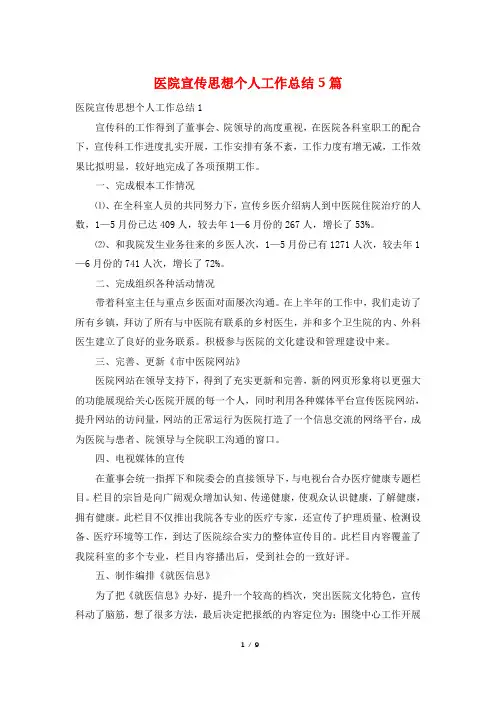 医院宣传思想个人工作总结5篇

医院宣传思想个人工作总结1

宣传科的工作得到了董事会、院领导的高度重视，在医院各科室职工的配合下，宣传科工作进度扎实开展，工作安排有条不紊，工作力度有增无减，工作效果比拟明显，较好地完成了各项预期工作。

一、完成根本工作情况

⑴、在全科室人员的共同努力下，宣传乡医介绍病人到中医院住院治疗的人数，1—5月份已达409人，较去年1—6月份的267人，增长了53%。

⑵、和我院发生业务往来的乡医人次，1—5月份已有1271人次，较去年1—6月份的741人次，增长了72%。

二、完成组织各种活动情况

带着科室主任与重点乡医面对面屡次沟通。在上半年的工作中，我们走访了所有乡镇，拜访了所有与中医院有联系的乡村医生，并和多个卫生院的内、外科医生建立了良好的业务联系。积极参与医院的文化建设和管理建设中来。

三、完善、更新《市中医院网站》

医院网站在领导支持下，得到了充实更新和完善，新的网页形象将以更强大的功能展现给关心医院开展的每一个人，同时利用各种媒体平台宣传医院网站，提升网站的访问量，网站的正常运行为医院打造了一个信息交流的网络平台，成为医院与患者、院领导与全院职工沟通的窗口。

四、电视媒体的宣传

在董事会统一指挥下和院委会的直接领导下，与电视台合办医疗健康专题栏目。栏目的宗旨是向广阔观众增加认知、传递健康，使观众认识健康，了解健康，拥有健康。此栏目不仅推出我院各专业的医疗专家，还宣传了护理质量、检测设备、医疗环境等工作，到达了医院综合实力的整体宣传目的。此栏目内容覆盖了我院科室的多个专业，栏目内容播出后，受到社会的一致好评。

五、制作编排《就医信息》

为了把《就医信息》办好，提升一个较高的档次，突出医院文化特色，宣传科动了脑筋，想了很多方法，最后决定把报纸的内容定位为：围绕中心工作开展

1 / 9